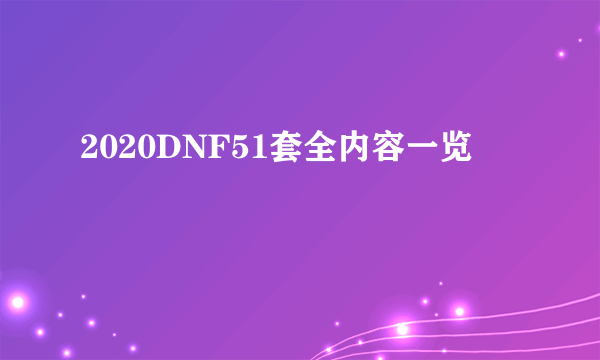 2020DNF51套全内容一览